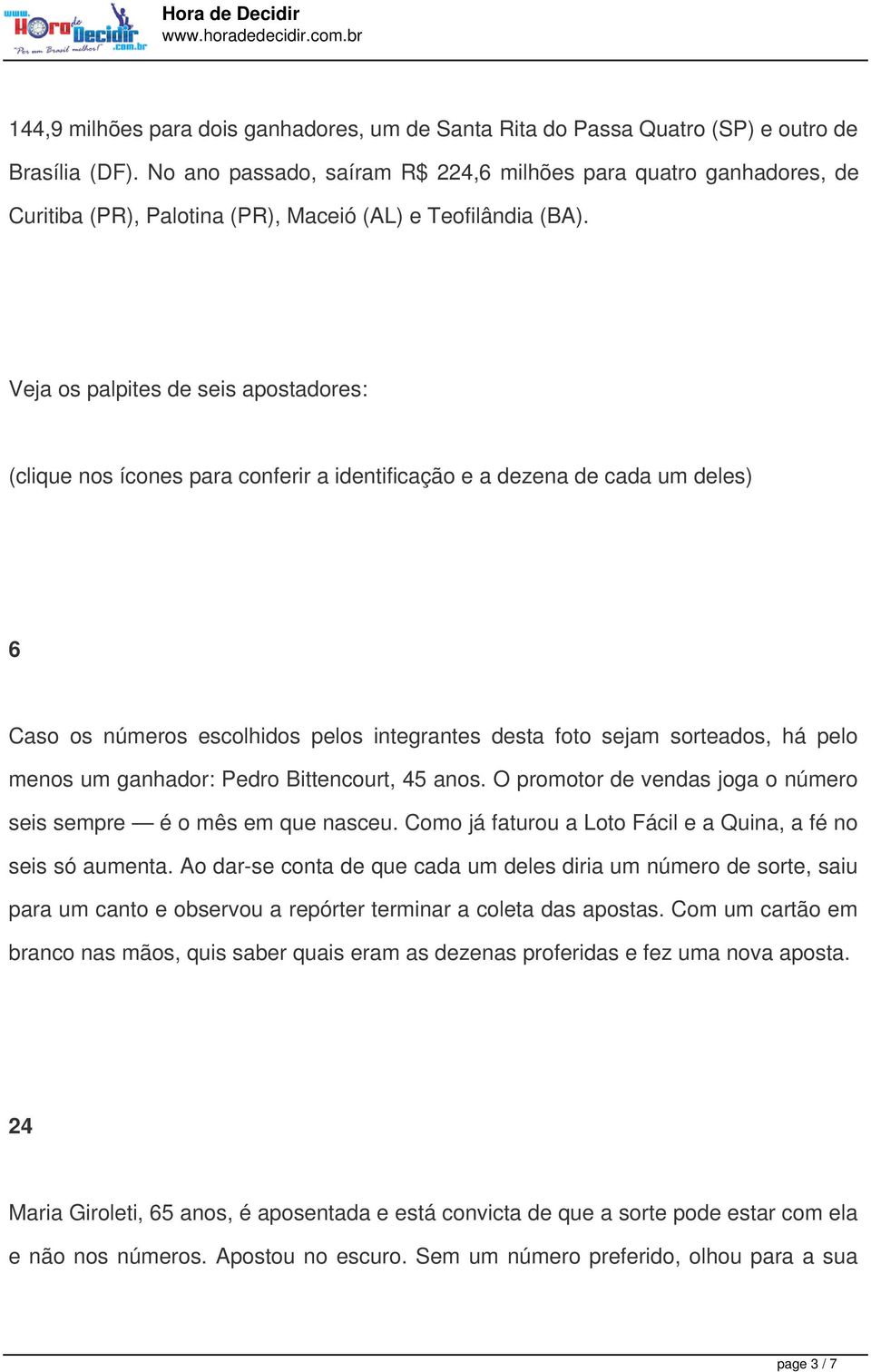 www. Hora de Decidir .com.br "Por um Brasil melhor!"

Hora de Decidir
www.horadedecidir.com.br

144,9 milhões para dois ganhadores, um de Santa Rita do Passa Quatro (SP) e outro de Brasília (DF). No ano passado, saíram R$ 224,6 milhões para quatro ganhadores, de Curitiba (PR), Palotina (PR), Maceió (AL) e Teofilândia (BA).

Veja os palpites de seis apostadores:

(clique nos ícones para conferir a identificação e a dezena de cada um deles)

6

Caso os números escolhidos pelos integrantes desta foto sejam sorteados, há pelo menos um ganhador: Pedro Bittencourt, 45 anos. O promotor de vendas joga o número seis sempre — é o mês em que nasceu. Como já faturou a Loto Fácil e a Quina, a fé no seis só aumenta. Ao dar-se conta de que cada um deles diria um número de sorte, saiu para um canto e observou a repórter terminar a coleta das apostas. Com um cartão em branco nas mãos, quis saber quais eram as dezenas proferidas e fez uma nova aposta.

24

Maria Giroleti, 65 anos, é aposentada e está convicta de que a sorte pode estar com ela e não nos números. Apostou no escuro. Sem um número preferido, olhou para a sua

page 3 / 7